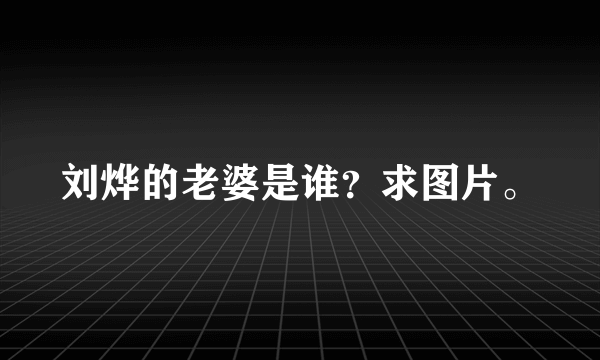 刘烨的老婆是谁？求图片。